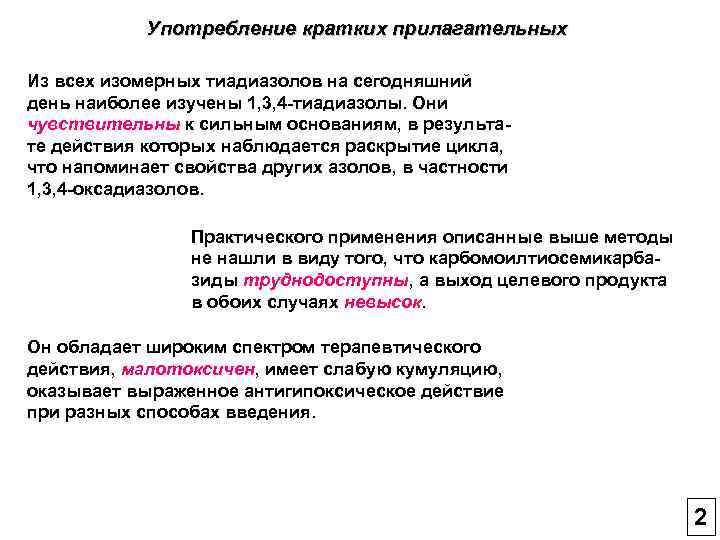 Употребление кратких прилагательных

Из всех изомерных тиадиазолов на сегодняшний день наиболее изучены 1,3,4-тиадиазолы. Они чувствительны к сильным основаниям, в результате действия которых наблюдается раскрытие цикла, что напоминает свойства других азолов, в частности 1,3,4-оксадиазолов.

Практического применения описанные выше методы не нашли в виду того, что карбомоилтиосемикарбазиды труднодоступны, а выход целевого продукта в обоих случаях невысок.

Он обладает широким спектром терапевтического действия, малотоксичен, имеет слабую кумуляцию, оказывает выраженное антигипоксическое действие при разных способах введения.

2